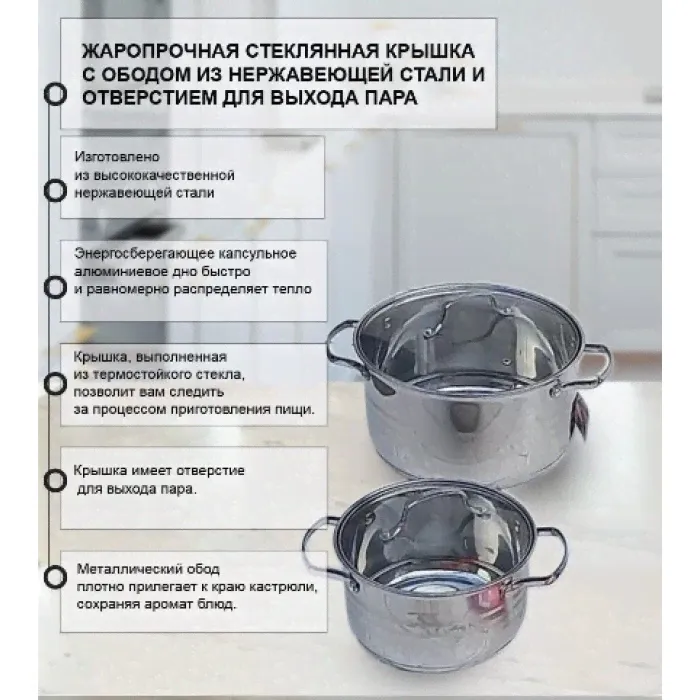 ЖАРОПРОЧНАЯ СТЕКЛЯННАЯ КРЫШКА С ОБОДОМ ИЗ НЕРЖАВЕЮЩЕЙ СТАЛИ И ОТВЕРСТИЕМ ДЛЯ ВЫХОДА ПАРА

Изготовлено из высококачественной нержавеющей стали

Энергосберегающее капсульное алюминиевое дно быстро и равномерно распределяет тепло

Крышка, выполненная из термостойкого стекла, позволит вам следить за процессом приготовления пищи.

Крышка имеет отверстие для выхода пара.

Металлический обод плотно прилегает к краю кастрюли, сохраняя аромат блюд.